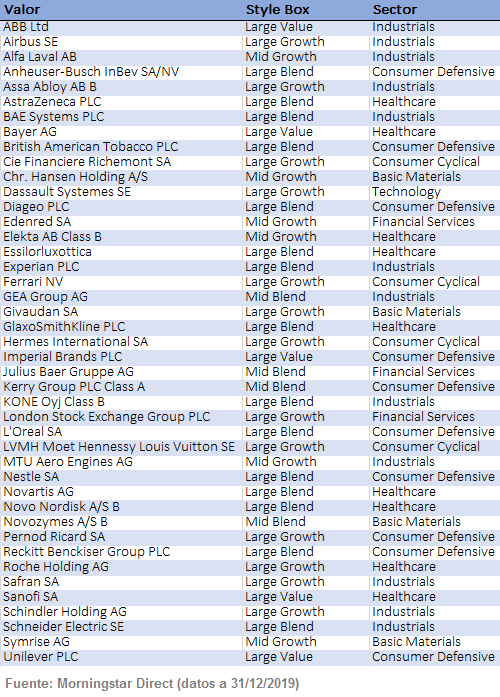 | Valor | Style Box | Sector |
|---|---|---|
| ABB Ltd | Large Value | Industrials |
| Airbus SE | Large Growth | Industrials |
| Alfa Laval AB | Mid Growth | Industrials |
| Anheuser-Busch InBev SA/NV | Large Blend | Consumer Defensive |
| Assa Abloy AB B | Large Growth | Industrials |
| AstraZeneca PLC | Large Blend | Healthcare |
| BAE Systems PLC | Large Blend | Industrials |
| Bayer AG | Large Value | Healthcare |
| British American Tobacco PLC | Large Blend | Consumer Defensive |
| Cie Financiere Richemont SA | Large Growth | Consumer Cyclical |
| Chr. Hansen Holding A/S | Mid Growth | Basic Materials |
| Dassault Systemes SE | Large Growth | Technology |
| Diageo PLC | Large Blend | Consumer Defensive |
| Edenred SA | Mid Growth | Financial Services |
| Elekta AB Class B | Mid Growth | Healthcare |
| Essilorluxottica | Large Blend | Healthcare |
| Experian PLC | Large Blend | Industrials |
| Ferrari NV | Large Growth | Consumer Cyclical |
| GEA Group AG | Mid Blend | Industrials |
| Givaudan SA | Large Growth | Basic Materials |
| GlaxoSmithKline PLC | Large Blend | Healthcare |
| Hermes International SA | Large Growth | Consumer Cyclical |
| Imperial Brands PLC | Large Value | Consumer Defensive |
| Julius Baer Gruppe AG | Mid Blend | Financial Services |
| Kerry Group PLC Class A | Mid Blend | Consumer Defensive |
| KONE Oyj Class B | Large Blend | Industrials |
| London Stock Exchange Group PLC | Large Growth | Financial Services |
| L'Oreal SA | Large Blend | Consumer Defensive |
| LVMH Moet Hennessy Louis Vuitton SE | Large Growth | Consumer Cyclical |
| MTU Aero Engines AG | Mid Growth | Industrials |
| Nestle SA | Large Blend | Consumer Defensive |
| Novartis AG | Large Blend | Healthcare |
| Novo Nordisk A/S B | Large Blend | Healthcare |
| Novozymes A/S B | Mid Blend | Basic Materials |
| Pernod Ricard SA | Large Growth | Consumer Defensive |
| Reckitt Benckiser Group PLC | Large Blend | Consumer Defensive |
| Roche Holding AG | Large Growth | Healthcare |
| Safran SA | Large Growth | Industrials |
| Sanofi SA | Large Value | Healthcare |
| Schindler Holding AG | Large Growth | Industrials |
| Schneider Electric SE | Large Blend | Industrials |
| Symrise AG | Mid Growth | Basic Materials |
| Unilever PLC | Large Value | Consumer Defensive |

Fuente: Morningstar Direct (datos a 31/12/2019)